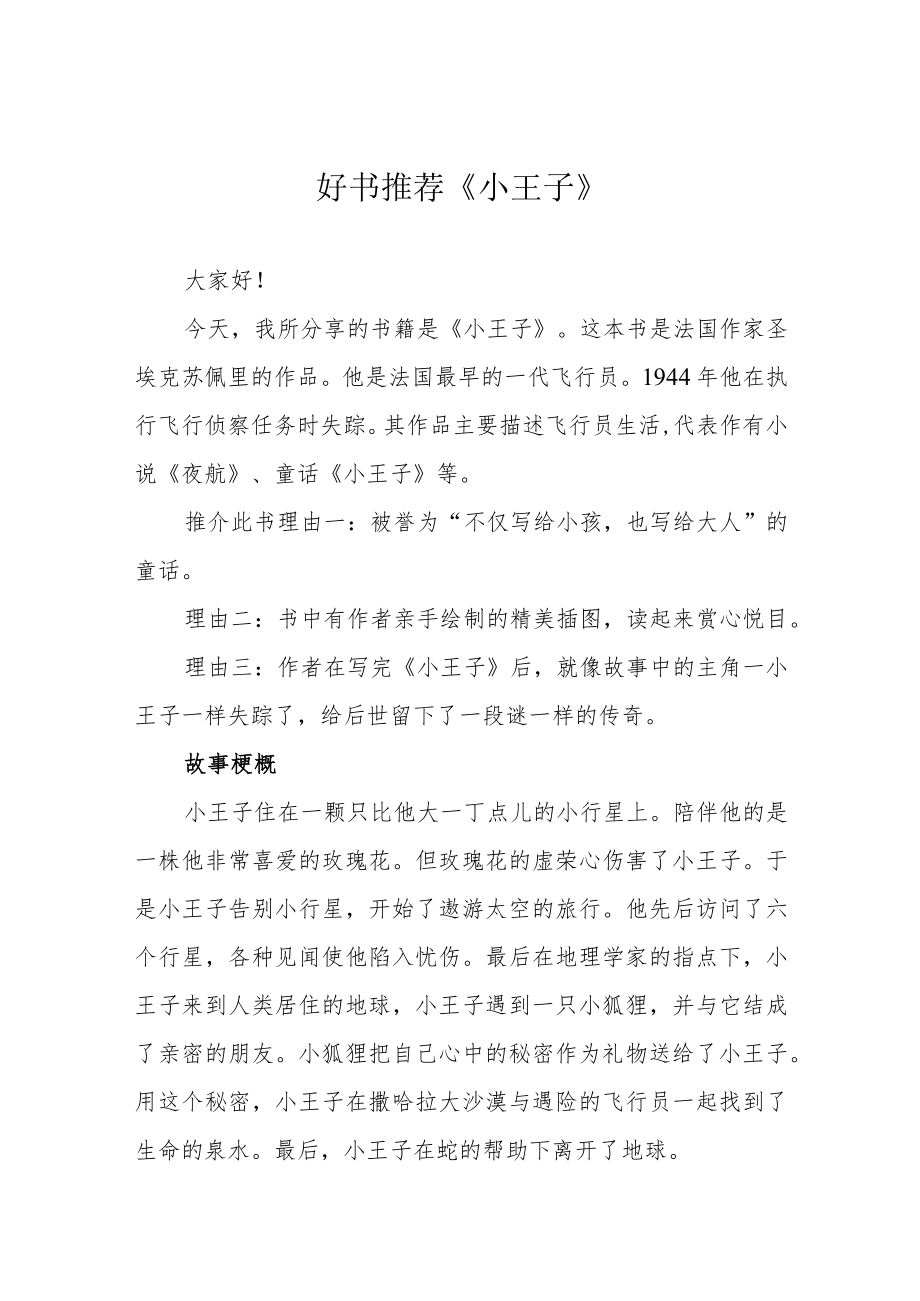 好书推荐《小王子》

大家好！

今天，我所分享的书籍是《小王子》。这本书是法国作家圣埃克苏佩里的作品。他是法国最早的一代飞行员。1944年他在执行飞行侦察任务时失踪。其作品主要描述飞行员生活,代表作有小说《夜航》、童话《小王子》等。

推介此书理由一：被誉为“不仅写给小孩，也写给大人”的童话。

理由二：书中有作者亲手绘制的精美插图，读起来赏心悦目。

理由三：作者在写完《小王子》后，就像故事中的主角一小王子一样失踪了，给后世留下了一段谜一样的传奇。

故事梗概

小王子住在一颗只比他大一丁点儿的小行星上。陪伴他的是一株他非常喜爱的玫瑰花。但玫瑰花的虚荣心伤害了小王子。于是小王子告别小行星，开始了遨游太空的旅行。他先后访问了六个行星，各种见闻使他陷入忧伤。最后在地理学家的指点下，小王子来到人类居住的地球，小王子遇到一只小狐狸，并与它结成了亲密的朋友。小狐狸把自己心中的秘密作为礼物送给了小王子。用这个秘密，小王子在撒哈拉大沙漠与遇险的飞行员一起找到了生命的泉水。最后，小王子在蛇的帮助下离开了地球。